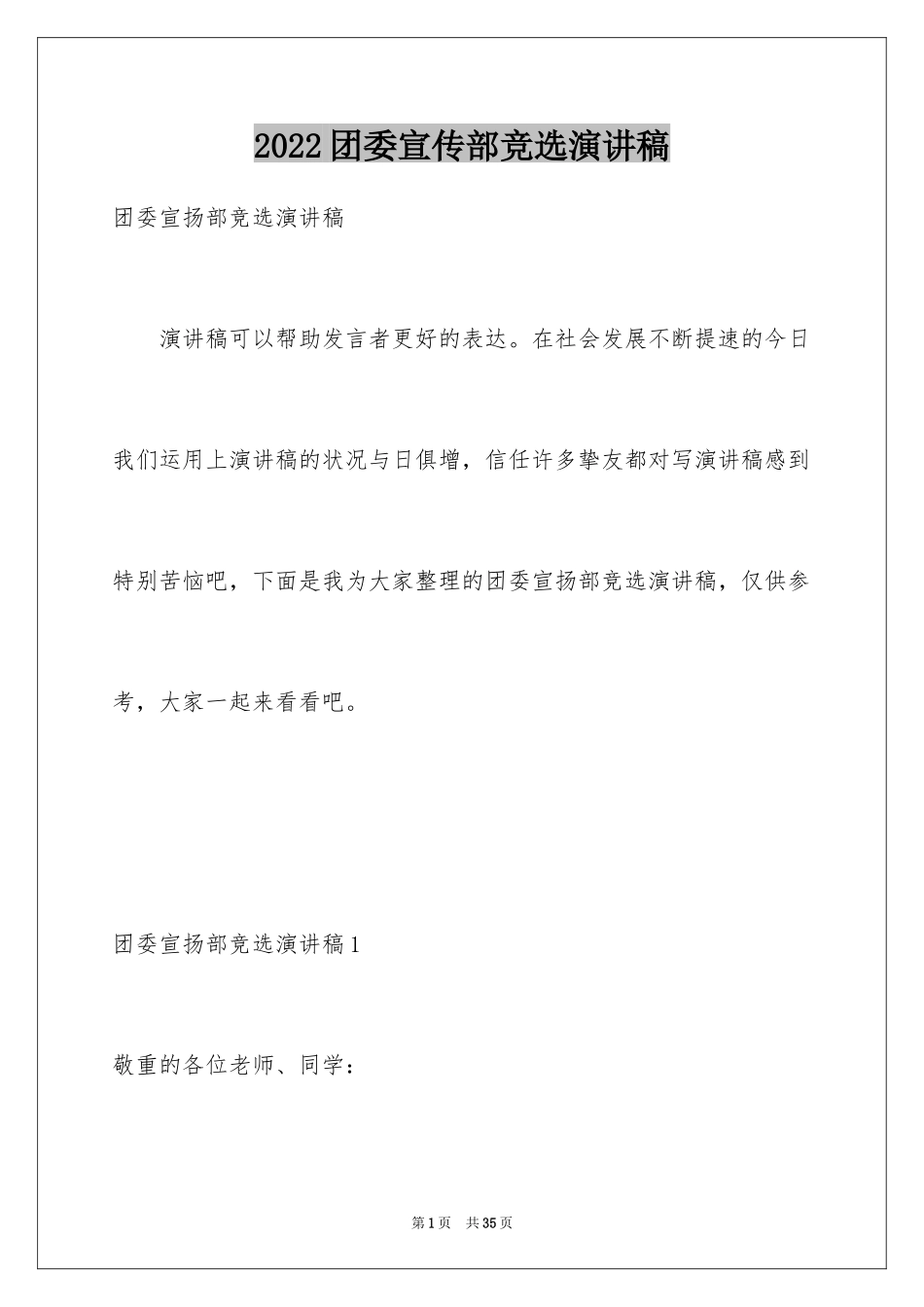 2022团委宣传部竞选演讲稿

团委宣扬部竞选演讲稿

演讲稿可以帮助发言者更好的表达。在社会发展不断提速的今日我们运用上演讲稿的状况与日俱增，信任许多挚友都对写演讲稿感到特别苦恼吧，下面是我为大家整理的团委宣扬部竞选演讲稿，仅供参考，大家一起来看看吧。

团委宣扬部竞选演讲稿1

敬重的各位老师、同学：

第1页 共35页